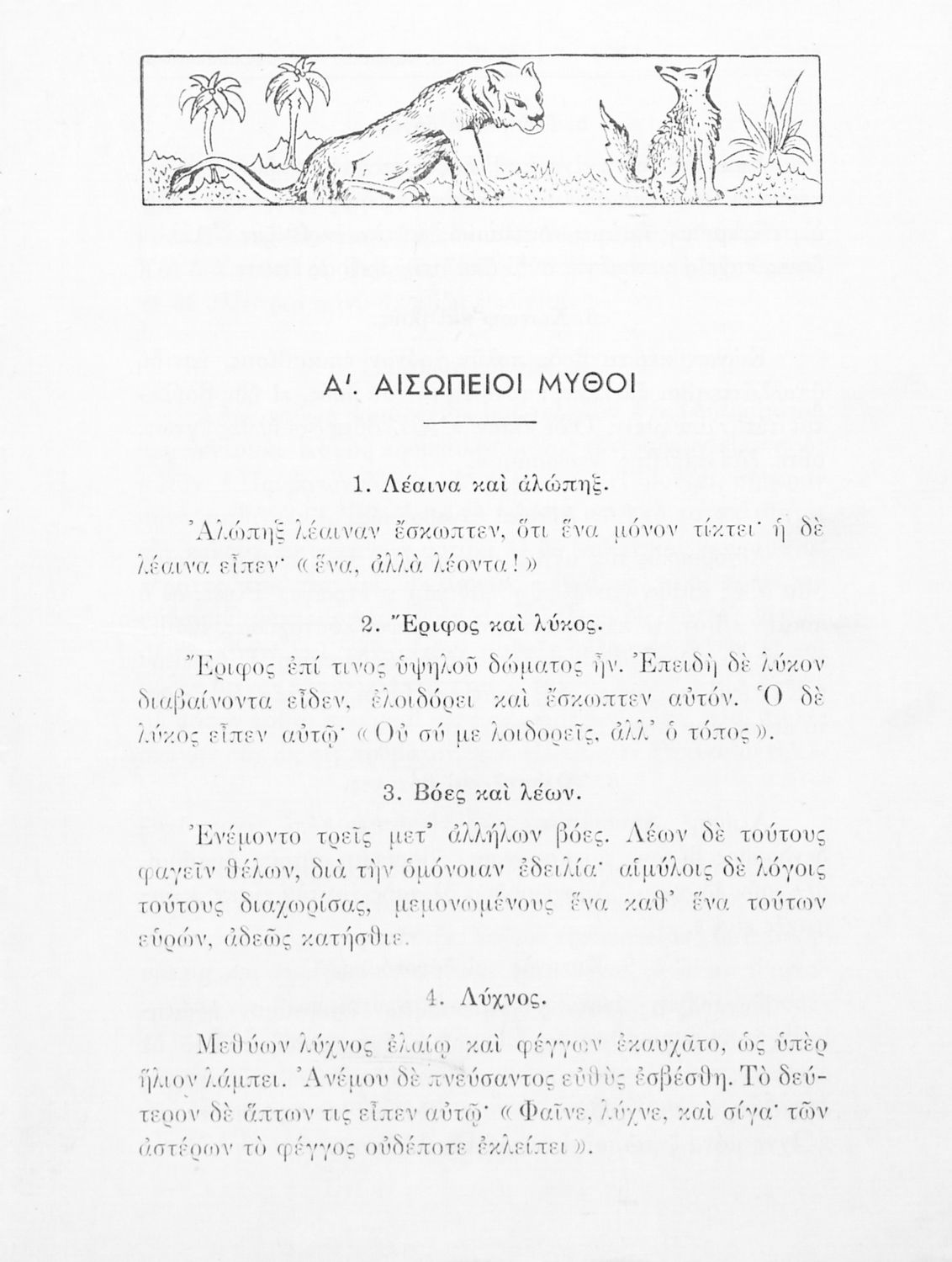 Α'. ΑΙΣΩΠΕΙΟΙ ΜΥΘΟΙ

1. Λέαινα καὶ ἀλώπηξ.

Ἀλώπηξ λέαιναν ἔσκωπτεν, ὅτι ἕνα μόνον τίκτει· ἡ δὲ λέαινα εἶπεν· «ἕνα, ἀλλὰ λέοντα!»

2. Ἔριφος καὶ λύκος.

Ἔριφος ἐπί τινος ὑψηλοῦ δώματος ἦν. Ἐπειδὴ δὲ λύκον διαβαίνοντα εἶδεν, ἐλοιδόρει καὶ ἔσκωπτεν αὐτόν. Ὁ δὲ λύκος εἶπεν αὐτῷ· «Οὐ σύ με λοιδορεῖς, ἀλλ' ὁ τόπος».

3. Βόες καὶ λέων.

Ἐνέμοντο τρεῖς μετ' ἀλλήλων βόες. Λέων δὲ τούτους φαγεῖν θέλων, διὰ τὴν ὁμόνοιαν ἐδειλία· αἱμύλοις δὲ λόγοις τούτους διαχωρίσας, μεμονωμένους ἕνα καθ' ἕνα τούτων εὑρών, ἀδεῶς κατήσθιε.

4. Λύχνος.

Μεθύων λύχνος ἐλαίῳ καὶ φέγγων ἐκαυχᾶτο, ὡς ὑπὲρ ἥλιον λάμπει. Ἀνέμου δὲ πνεύσαντος εὐθὺς ἐσβέσθη. Τὸ δεύτερον δὲ ἅπτων τις εἶπεν αὐτῷ· «Φαῖνε, λύχνε, καὶ σίγα· τῶν ἀστέρων τὸ φέγγος οὐδέποτε ἐκλείπει».